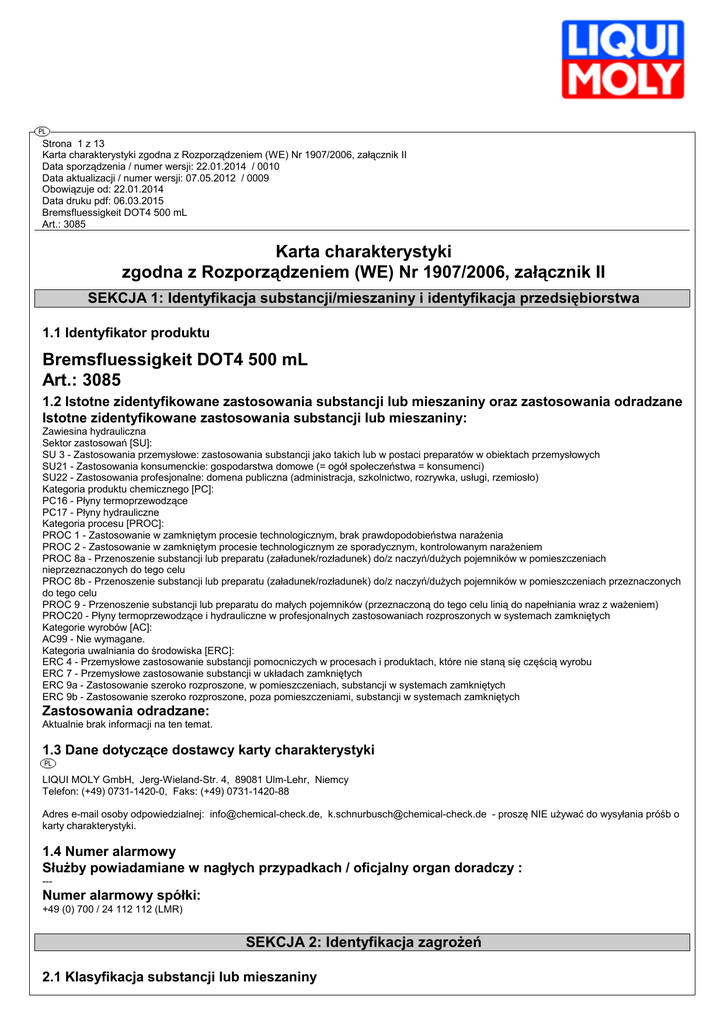 LIQUI MOLY

PL

Strona 1 z 13
Karta charakterystyki zgodna z Rozporządzeniem (WE) Nr 1907/2006, załącznik II
Data sporządzenia / numer wersji: 22.01.2014 / 0010
Data aktualizacji / numer wersji: 07.05.2012 / 0009
Obowiązuje od: 22.01.2014
Data druku pdf: 06.03.2015
Bremsfluessigkeit DOT4 500 mL
Art.: 3085

Karta charakterystyki
zgodna z Rozporządzeniem (WE) Nr 1907/2006, załącznik II

SEKCJA 1: Identyfikacja substancji/mieszaniny i identyfikacja przedsiębiorstwa

1.1 Identyfikator produktu

Bremsfluessigkeit DOT4 500 mL
Art.: 3085

1.2 Istotne zidentyfikowane zastosowania substancji lub mieszaniny oraz zastosowania odradzane
Istotne zidentyfikowane zastosowania substancji lub mieszaniny:
Zawiesina hydrauliczna
Sektor zastosowań [SU]:
SU 3 - Zastosowania przemysłowe: zastosowania substancji jako takich lub w postaci preparatów w obiektach przemysłowych
SU21 - Zastosowania konsumenckie: gospodarstwa domowe (= ogół społeczeństwa = konsumenci)
SU22 - Zastosowania profesjonalne: domena publiczna (administracja, szkolnictwo, rozrywka, usługi, rzemiosło)
Kategoria produktu chemicznego [PC]:
PC16 - Płyny termoprzewodzące
PC17 - Płyny hydrauliczne
Kategoria procesu [PROC]:
PROC 1 - Zastosowanie w zamkniętym procesie technologicznym, brak prawdopodobieństwa narażenia
PROC 2 - Zastosowanie w zamkniętym procesie technologicznym ze sporadycznym, kontrolowanym narażeniem
PROC 8a - Przenoszenie substancji lub preparatu (załadunek/rozładunek) do/z naczyń/dużych pojemników w pomieszczeniach nieprzeznaczonych do tego celu
PROC 8b - Przenoszenie substancji lub preparatu (załadunek/rozładunek) do/z naczyń/dużych pojemników w pomieszczeniach przeznaczonych do tego celu
PROC 9 - Przenoszenie substancji lub preparatu do małych pojemników (przeznaczoną do tego celu linią do napełniania wraz z ważeniem)
PROC20 - Płyny termoprzewodzące i hydrauliczne w profesjonalnych zastosowaniach rozproszonych w systemach zamkniętych
Kategorie wyrobów [AC]:
AC99 - Nie wymagane.
Kategoria uwalniania do środowiska [ERC]:
ERC 4 - Przemysłowe zastosowanie substancji pomocniczych w procesach i produktach, które nie staną się częścią wyrobu
ERC 7 - Przemysłowe zastosowanie substancji w układach zamkniętych
ERC 9a - Zastosowanie szeroko rozproszone, w pomieszczeniach, substancji w systemach zamkniętych
ERC 9b - Zastosowanie szeroko rozproszone, poza pomieszczeniami, substancji w systemach zamkniętych
Zastosowania odradzane:
Aktualnie brak informacji na ten temat.

1.3 Dane dotyczące dostawcy karty charakterystyki
PL
LIQUI MOLY GmbH, Jerg-Wieland-Str. 4, 89081 Ulm-Lehr, Niemcy
Telefon: (+49) 0731-1420-0, Faks: (+49) 0731-1420-88

Adres e-mail osoby odpowiedzialnej: info@chemical-check.de, k.schnurbusch@chemical-check.de - proszę NIE używać do wysyłania próśb o karty charakterystyki.

1.4 Numer alarmowy
Służby powiadamiane w nagłych przypadkach / oficjalny organ doradczy :
---
Numer alarmowy spółki:
+49 (0) 700 / 24 112 112 (LMR)

SEKCJA 2: Identyfikacja zagrożeń

2.1 Klasyfikacja substancji lub mieszaniny